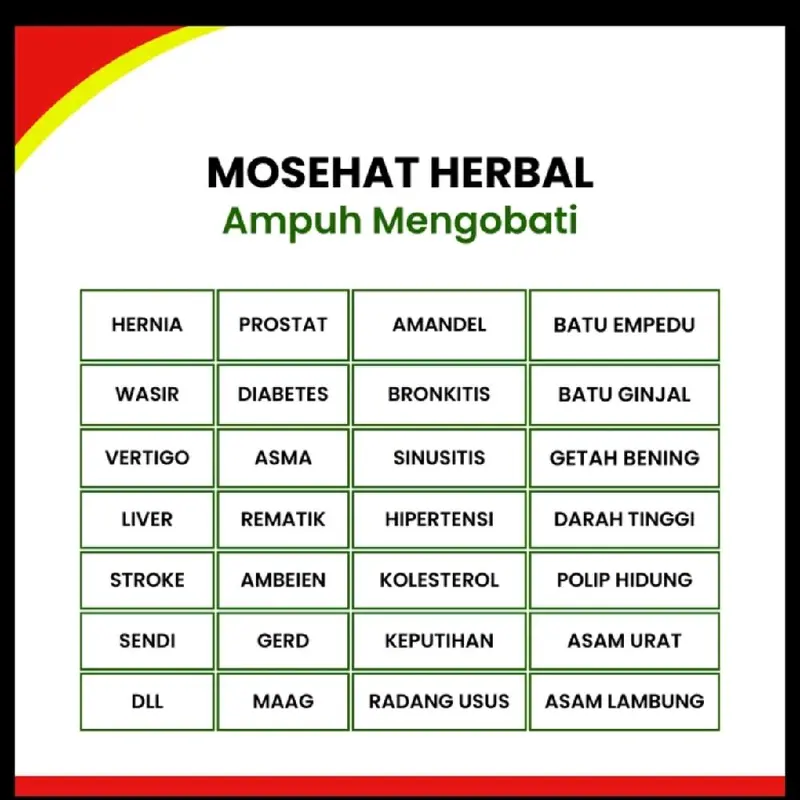 MOSEHAT HERBAL
Ampuh Mengobati

| HERNIA | PROSTAT | AMANDEL | BATU EMPEDU |
|---|---|---|---|
| WASIR | DIABETES | BRONKITIS | BATU GINJAL |
| VERTIGO | ASMA | SINUSITIS | GETAH BENING |
| LIVER | REMATIK | HIPERTENSI | DARAH TINGGI |
| STROKE | AMBEIEN | KOLESTEROL | POLIP HIDUNG |
| SENDI | GERD | KEPUTIHAN | ASAM URAT |
| DLL | MAAG | RADANG USUS | ASAM LAMBUNG |